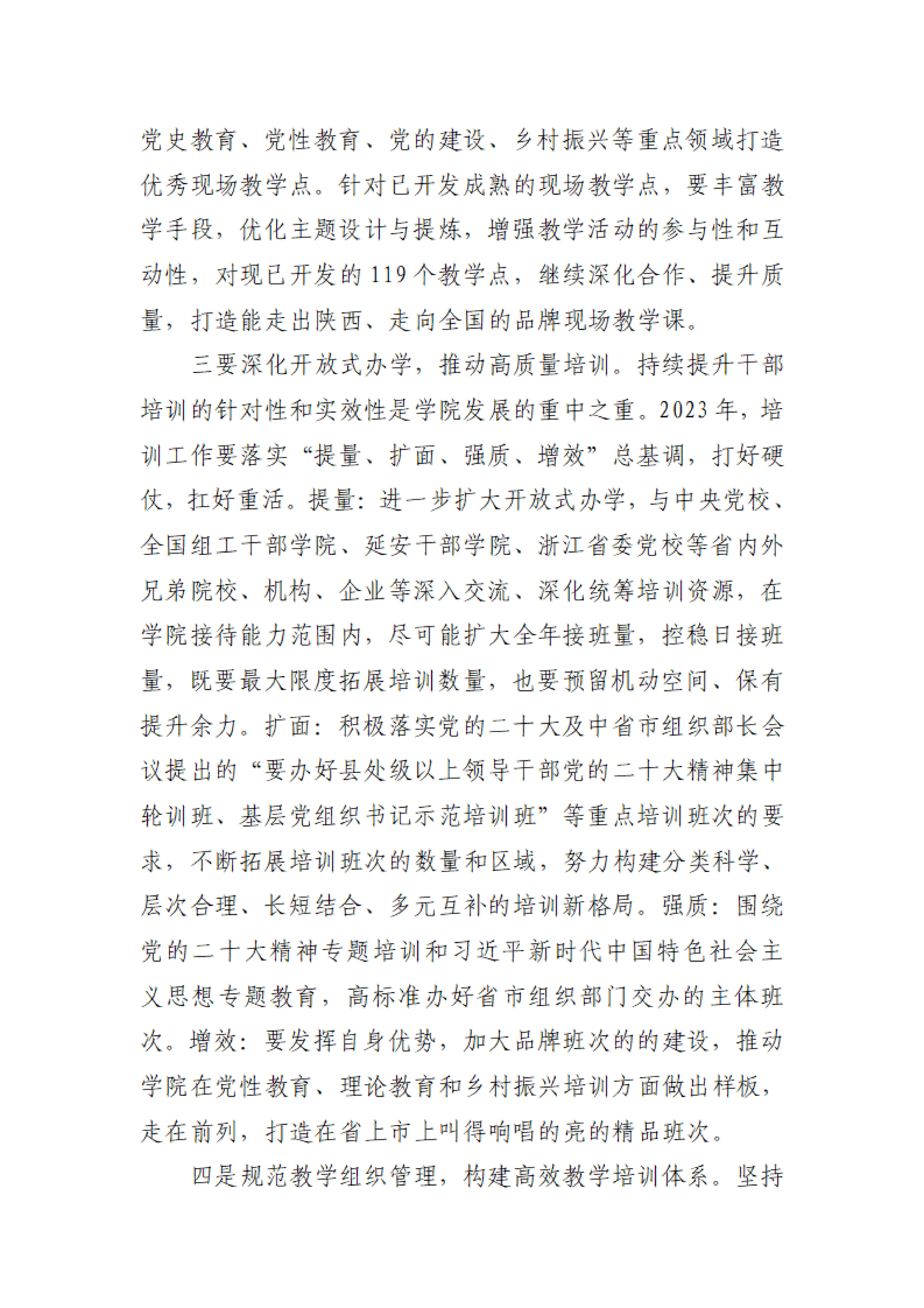 党史教育、党性教育、党的建设、乡村振兴等重点领域打造优秀现场教学点。针对已开发成熟的现场教学点，要丰富教学手段，优化主题设计与提炼，增强教学活动的参与性和互动性，对现已开发的119个教学点，继续深化合作、提升质量，打造能走出陕西、走向全国的品牌现场教学课。

三要深化开放式办学，推动高质量培训。持续提升干部培训的针对性和实效性是学院发展的重中之重。2023年，培训工作要落实“提量、扩面、强质、增效”总基调，打好硬仗，扛好重活。提量：进一步扩大开放式办学，与中央党校、全国组工干部学院、延安干部学院、浙江省委党校等省内外兄弟院校、机构、企业等深入交流、深化统筹培训资源，在学院接待能力范围内，尽可能扩大全年接班量，控稳日接班量，既要最大限度拓展培训数量，也要预留机动空间、保有提升余力。扩面：积极落实党的二十大及中省市组织部长会议提出的“要办好县处级以上领导干部党的二十大精神集中轮训班、基层党组织书记示范培训班”等重点培训班次的要求，不断拓展培训班次的数量和区域，努力构建分类科学、层次合理、长短结合、多元互补的培训新格局。强质：围绕党的二十大精神专题培训和习近平新时代中国特色社会主义思想专题教育，高标准办好省市组织部门交办的主体班次。增效：要发挥自身优势，加大品牌班次的的建设，推动学院在党性教育、理论教育和乡村振兴培训方面做出样板，走在前列，打造在省上市上叫得响唱的亮的精品班次。

四是规范教学组织管理，构建高效教学培训体系。坚持